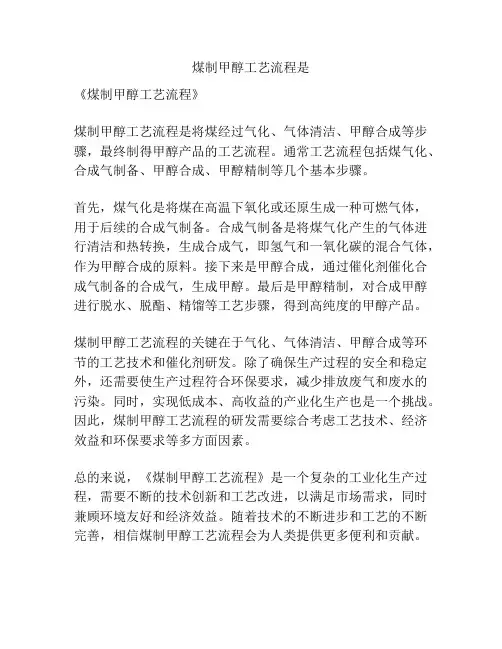 煤制甲醇工艺流程是

《煤制甲醇工艺流程》

煤制甲醇工艺流程是将煤经过气化、气体清洁、甲醇合成等步骤，最终制得甲醇产品的工艺流程。通常工艺流程包括煤气化、合成气制备、甲醇合成、甲醇精制等几个基本步骤。

首先，煤气化是将煤在高温下氧化或还原生成一种可燃气体，用于后续的合成气制备。合成气制备是将煤气化产生的气体进行清洁和热转换，生成合成气，即氢气和一氧化碳的混合气体，作为甲醇合成的原料。接下来是甲醇合成，通过催化剂催化合成气制备的合成气，生成甲醇。最后是甲醇精制，对合成甲醇进行脱水、脱酯、精馏等工艺步骤，得到高纯度的甲醇产品。

煤制甲醇工艺流程的关键在于气化、气体清洁、甲醇合成等环节的工艺技术和催化剂研发。除了确保生产过程的安全和稳定外，还需要使生产过程符合环保要求，减少排放废气和废水的污染。同时，实现低成本、高收益的产业化生产也是一个挑战。因此，煤制甲醇工艺流程的研发需要综合考虑工艺技术、经济效益和环保要求等多方面因素。

总的来说，《煤制甲醇工艺流程》是一个复杂的工业化生产过程，需要不断的技术创新和工艺改进，以满足市场需求，同时兼顾环境友好和经济效益。随着技术的不断进步和工艺的不断完善，相信煤制甲醇工艺流程会为人类提供更多便利和贡献。